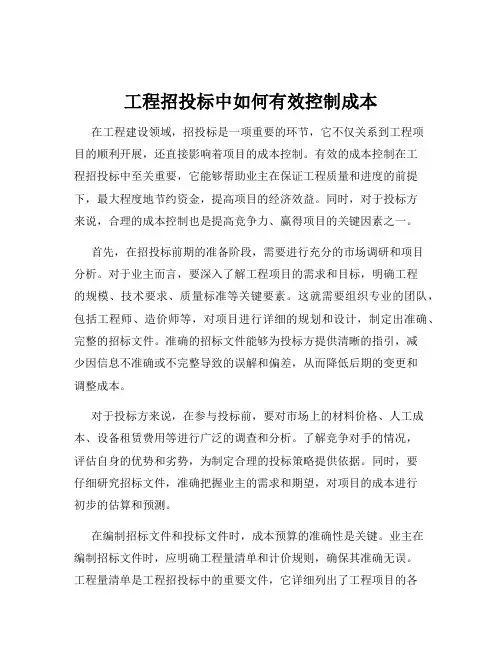 工程招投标中如何有效控制成本

在工程建设领域，招投标是一项重要的环节，它不仅关系到工程项目的顺利开展，还直接影响着项目的成本控制。有效的成本控制在工程招投标中至关重要，它能够帮助业主在保证工程质量和进度的前提下，最大程度地节约资金，提高项目的经济效益。同时，对于投标方来说，合理的成本控制也是提高竞争力、赢得项目的关键因素之一。

首先，在招投标前期的准备阶段，需要进行充分的市场调研和项目分析。对于业主而言，要深入了解工程项目的需求和目标，明确工程的规模、技术要求、质量标准等关键要素。这就需要组织专业的团队，包括工程师、造价师等，对项目进行详细的规划和设计，制定出准确、完整的招标文件。准确的招标文件能够为投标方提供清晰的指引，减少因信息不准确或不完整导致的误解和偏差，从而降低后期的变更和调整成本。

对于投标方来说，在参与投标前，要对市场上的材料价格、人工成本、设备租赁费用等进行广泛的调查和分析。了解竞争对手的情况，评估自身的优势和劣势，为制定合理的投标策略提供依据。同时，要仔细研究招标文件，准确把握业主的需求和期望，对项目的成本进行初步的估算和预测。

在编制招标文件和投标文件时，成本预算的准确性是关键。业主在编制招标文件时，应明确工程量清单和计价规则，确保其准确无误。工程量清单是工程招投标中的重要文件，它详细列出了工程项目的各